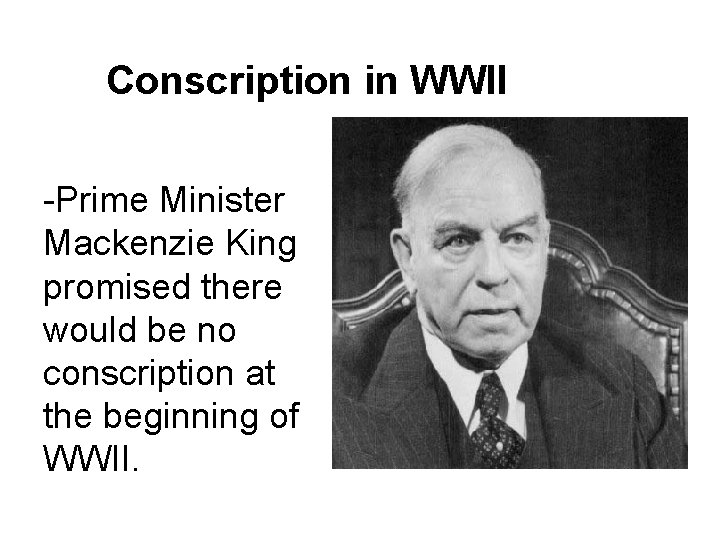 Conscription in WWII

-Prime Minister Mackenzie King promised there would be no conscription at the beginning of WWII.